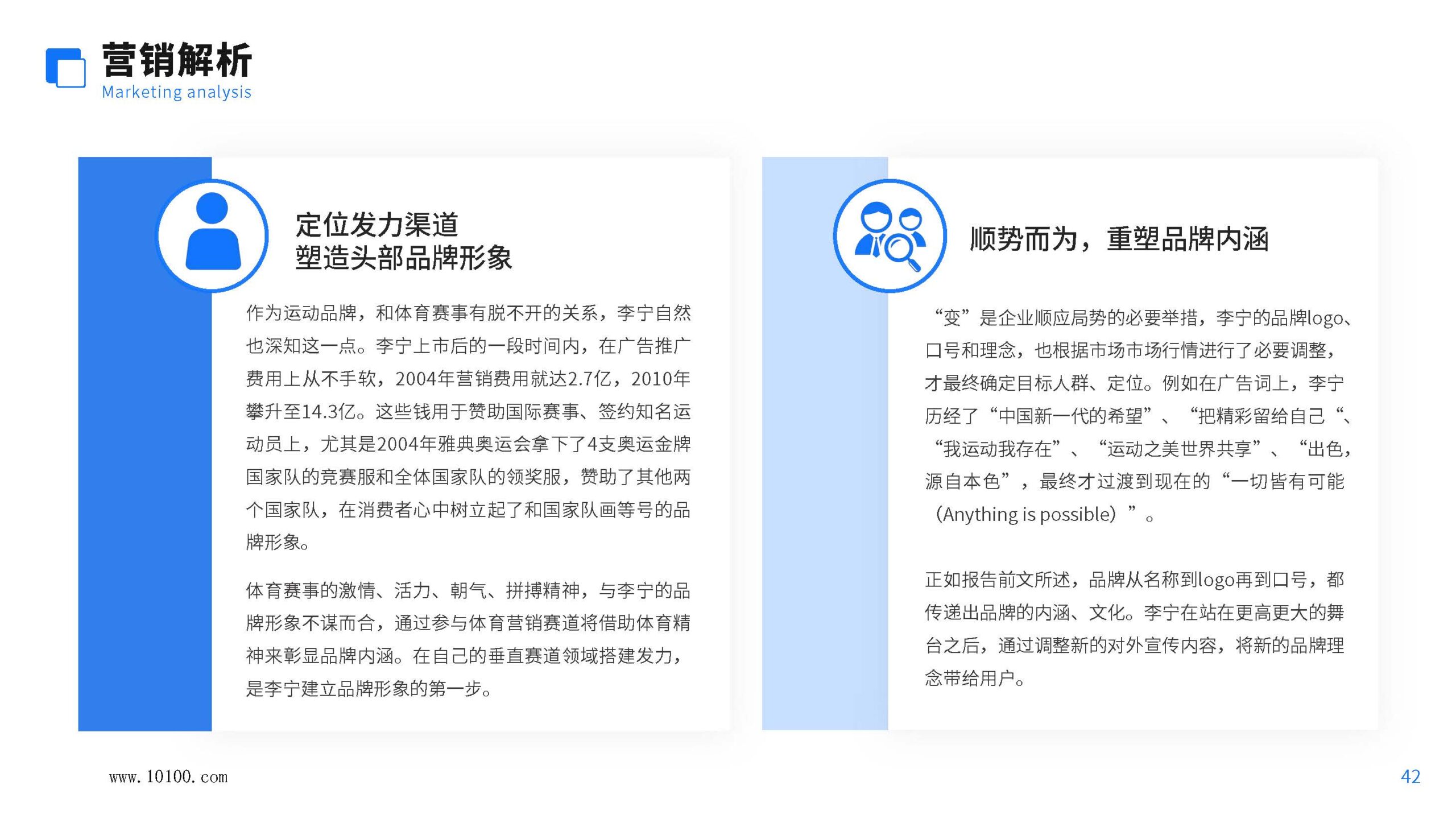 营销解析
Marketing analysis

定位发力渠道
塑造头部品牌形象

作为运动品牌，和体育赛事有脱不开的关系，李宁自然也深知这一点。李宁上市后的一段时间内，在广告推广费用上从不手软，2004年营销费用就达2.7亿，2010年攀升至14.3亿。这些钱用于赞助国际赛事、签约知名运动员上，尤其是2004年雅典奥运会拿下了4支奥运金牌国家队的竞赛服和全体国家队的领奖服，赞助了其他两个国家队，在消费者心中树立起了和国家队画等号的品牌形象。

体育赛事的激情、活力、朝气、拼搏精神，与李宁的品牌形象不谋而合，通过参与体育营销赛道将借助体育精神来彰显品牌内涵。在自己的垂直赛道领域搭建发力，是李宁建立品牌形象的第一步。

顺势而为，重塑品牌内涵

“变”是企业顺应局势的必要举措，李宁的品牌logo、口号和理念，也根据市场市场行情进行了必要调整，才最终确定目标人群、定位。例如在广告词上，李宁历经了“中国新一代的希望”、“把精彩留给自己“、“我运动我存在”、“运动之美世界共享”、“出色，源自本色”，最终才过渡到现在的“一切皆有可能（Anything is possible）”。

正如报告前文所述，品牌从名称到logo再到口号，都传递出品牌的内涵、文化。李宁在站在更高更大的舞台之后，通过调整新的对外宣传内容，将新的品牌理念带给用户。

www.10100.com

42